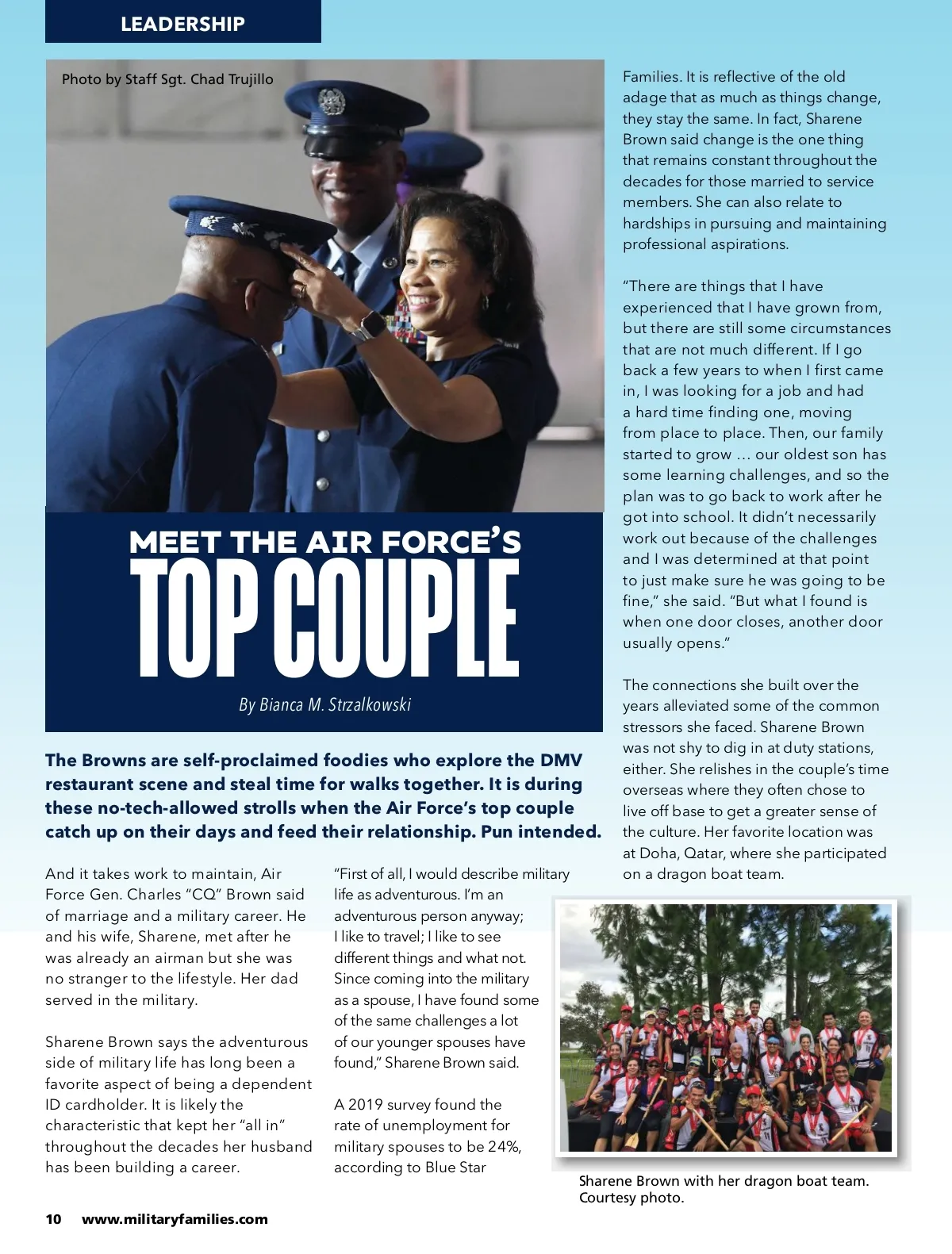 LEADERSHIP

Photo by Staff Sgt. Chad Trujillo

MEET THE AIR FORCE'S
TOP COUPLE

By Bianca M. Strzalkowski

The Browns are self-proclaimed foodies who explore the DMV restaurant scene and steal time for walks together. It is during these no-tech-allowed strolls when the Air Force's top couple catch up on their days and feed their relationship. Pun intended.

And it takes work to maintain, Air Force Gen. Charles "CQ" Brown said of marriage and a military career. He and his wife, Sharene, met after he was already an airman but she was no stranger to the lifestyle. Her dad served in the military.

Sharene Brown says the adventurous side of military life has long been a favorite aspect of being a dependent ID cardholder. It is likely the characteristic that kept her "all in" throughout the decades her husband has been building a career.

"First of all, I would describe military life as adventurous. I'm an adventurous person anyway; I like to travel; I like to see different things and what not. Since coming into the military as a spouse, I have found some of the same challenges a lot of our younger spouses have found," Sharene Brown said.

A 2019 survey found the rate of unemployment for military spouses to be 24%, according to Blue Star Families. It is reflective of the old adage that as much as things change, they stay the same. In fact, Sharene Brown said change is the one thing that remains constant throughout the decades for those married to service members. She can also relate to hardships in pursuing and maintaining professional aspirations.

"There are things that I have experienced that I have grown from, but there are still some circumstances that are not much different. If I go back a few years to when I first came in, I was looking for a job and had a hard time finding one, moving from place to place. Then, our family started to grow … our oldest son has some learning challenges, and so the plan was to go back to work after he got into school. It didn't necessarily work out because of the challenges and I was determined at that point to just make sure he was going to be fine," she said. "But what I found is when one door closes, another door usually opens."

The connections she built over the years alleviated some of the common stressors she faced. Sharene Brown was not shy to dig in at duty stations, either. She relishes in the couple's time overseas where they often chose to live off base to get a greater sense of the culture. Her favorite location was at Doha, Qatar, where she participated on a dragon boat team.

Sharene Brown with her dragon boat team. Courtesy photo.

10 www.militaryfamilies.com